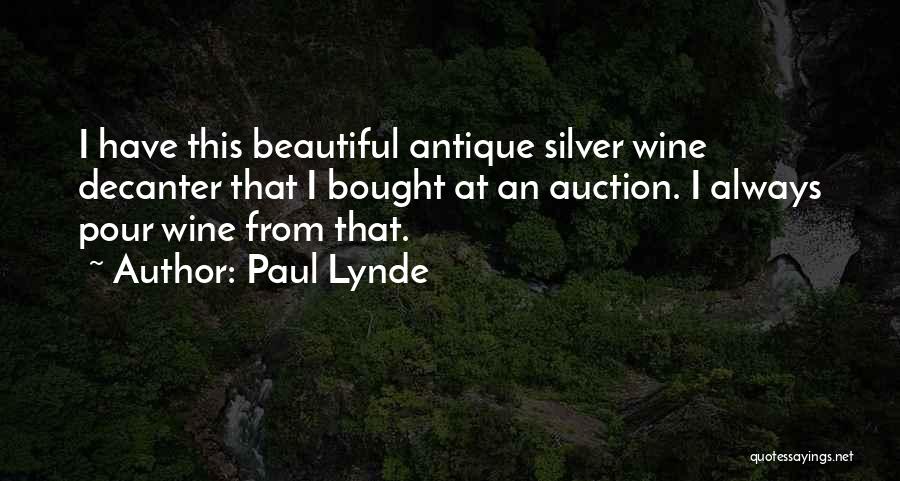 I have this beautiful antique silver wine decanter that I bought at an auction. I always pour wine from that.

~ Author: Paul Lynde

quotessayings.net